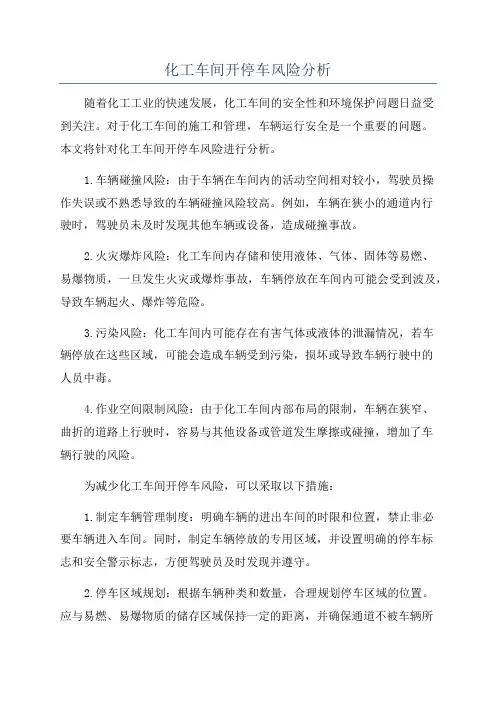 化工车间开停车风险分析

随着化工工业的快速发展，化工车间的安全性和环境保护问题日益受到关注。对于化工车间的施工和管理，车辆运行安全是一个重要的问题。本文将针对化工车间开停车风险进行分析。

1.车辆碰撞风险：由于车辆在车间内的活动空间相对较小，驾驶员操作失误或不熟悉导致的车辆碰撞风险较高。例如，车辆在狭小的通道内行驶时，驾驶员未及时发现其他车辆或设备，造成碰撞事故。

2.火灾爆炸风险：化工车间内存储和使用液体、气体、固体等易燃、易爆物质，一旦发生火灾或爆炸事故，车辆停放在车间内可能会受到波及，导致车辆起火、爆炸等危险。

3.污染风险：化工车间内可能存在有害气体或液体的泄漏情况，若车辆停放在这些区域，可能会造成车辆受到污染，损坏或导致车辆行驶中的人员中毒。

4.作业空间限制风险：由于化工车间内部布局的限制，车辆在狭窄、曲折的道路上行驶时，容易与其他设备或管道发生摩擦或碰撞，增加了车辆行驶的风险。

为减少化工车间开停车风险，可以采取以下措施：

1.制定车辆管理制度：明确车辆的进出车间的时限和位置，禁止非必要车辆进入车间。同时，制定车辆停放的专用区域，并设置明确的停车标志和安全警示标志，方便驾驶员及时发现并遵守。

2.停车区域规划：根据车辆种类和数量，合理规划停车区域的位置。应与易燃、易爆物质的储存区域保持一定的距离，并确保通道不被车辆所